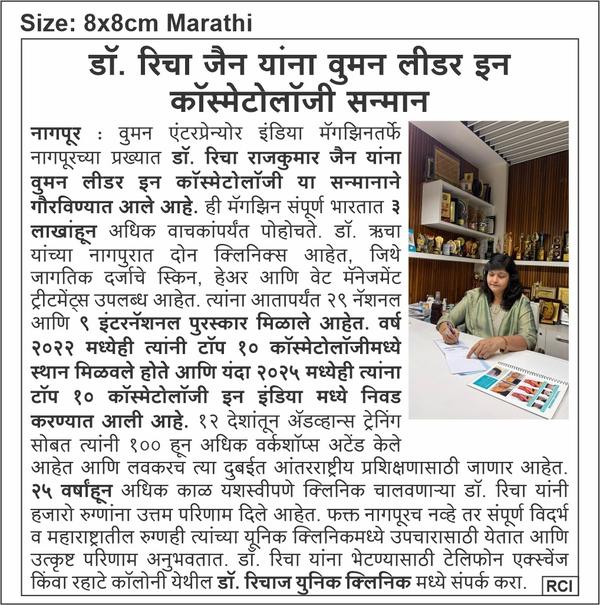 Size: 8x8cm Marathi

डॉ. रिचा जैन यांना वुमन लीडर इन कॉस्मेटोलॉजी सन्मान

नागपूर : वुमन एंटरप्रेन्योर इंडिया मॅगझिनतर्फे नागपूरच्या प्रख्यात डॉ. रिचा राजकुमार जैन यांना वुमन लीडर इन कॉस्मेटोलॉजी या सन्मानाने गौरविण्यात आले आहे. ही मॅगझिन संपूर्ण भारतात ३ लाखांहून अधिक वाचकांपर्यंत पोहोचते. डॉ. ऋचा यांच्या नागपुरात दोन क्लिनिक्स आहेत, जिथे जागतिक दर्जाचे स्किन, हेअर आणि वेट मॅनेजमेंट ट्रीटमेंट्स उपलब्ध आहेत. त्यांना आतापर्यंत २९ नॅशनल आणि ९ इंटरनॅशनल पुरस्कार मिळाले आहेत. वर्ष २०२२ मध्येही त्यांनी टॉप १० कॉस्मेटोलॉजीमध्ये स्थान मिळवले होते आणि यंदा २०२५ मध्येही त्यांना टॉप १० कॉस्मेटोलॉजी इन इंडिया मध्ये निवड करण्यात आली आहे. १२ देशांतून ॲडव्हान्स ट्रेनिंग सोबत त्यांनी १०० हून अधिक वर्कशॉप्स अटेंड केले आहेत आणि लवकरच त्या दुबईत आंतरराष्ट्रीय प्रशिक्षणासाठी जाणार आहेत. २५ वर्षांहून अधिक काळ यशस्वीपणे क्लिनिक चालवणाऱ्या डॉ. रिचा यांनी हजारो रुग्णांना उत्तम परिणाम दिले आहेत. फक्त नागपूरच नव्हे तर संपूर्ण विदर्भ व महाराष्ट्रातील रुग्णही त्यांच्या यूनिक क्लिनिकमध्ये उपचारासाठी येतात आणि उत्कृष्ट परिणाम अनुभवतात. डॉ. रिचा यांना भेटण्यासाठी टेलिफोन एक्स्चेंज किंवा रहाटे कॉलोनी येथील डॉ. रिचाज युनिक क्लिनिक मध्ये संपर्क करा.

RCI